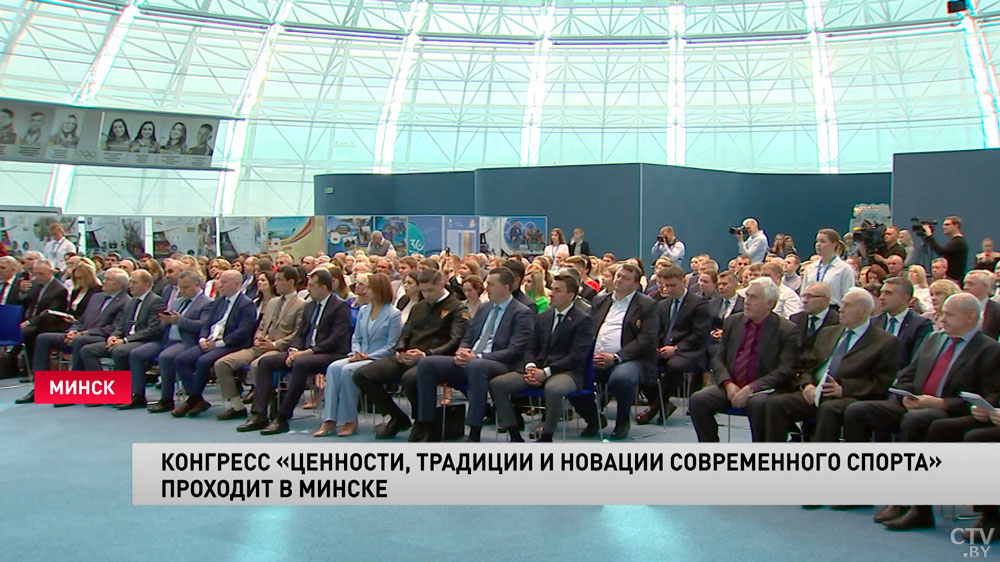 МИНСК

КОНГРЕСС «ЦЕННОСТИ, ТРАДИЦИИ И НОВАЦИИ СОВРЕМЕННОГО СПОРТА» ПРОХОДИТ В МИНСКЕ

CTV.BY